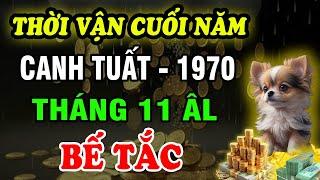 THỜI VẬN CUỐI NĂM

CANH TUẤT - 1970

THÁNG 11 ÂL

BẾ TẮC